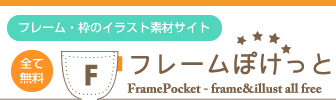 フレーム・枠のイラスト素材サイト

全て無料

F

フレームぽけっと

FramePocket - frame&illust all free